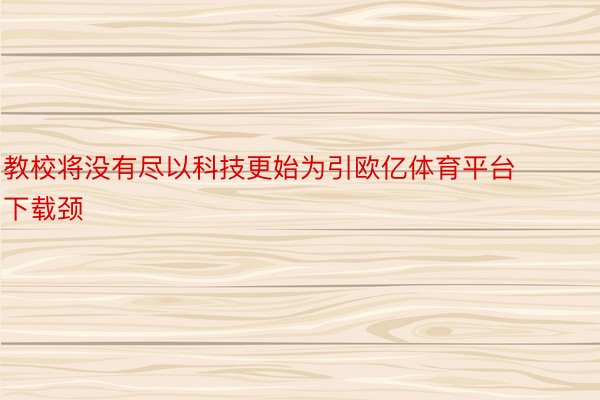 教校将没有尽以科技更始为引欧亿体育平台下载颈